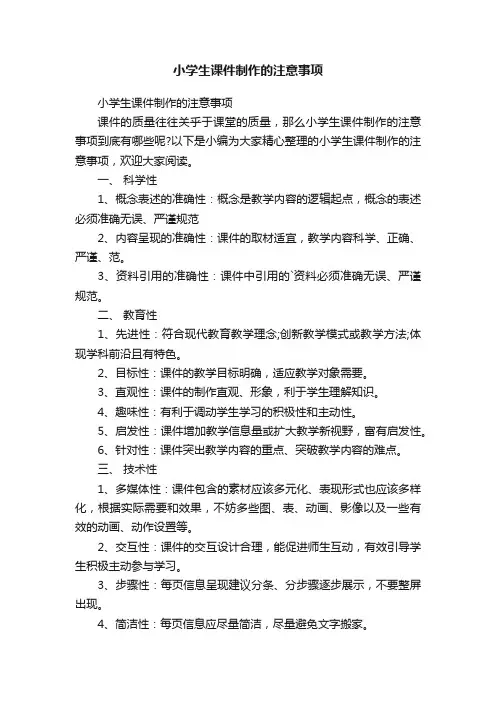 小学生课件制作的注意事项

小学生课件制作的注意事项

课件的质量往往关乎于课堂的质量，那么小学生课件制作的注意事项到底有哪些呢?以下是小编为大家精心整理的小学生课件制作的注意事项，欢迎大家阅读。

一、 科学性

1、概念表述的准确性：概念是教学内容的逻辑起点，概念的表述必须准确无误、严谨规范

2、内容呈现的准确性：课件的取材适宜，教学内容科学、正确、严谨、范。

3、资料引用的准确性：课件中引用的`资料必须准确无误、严谨规范。

二、 教育性

1、先进性：符合现代教育教学理念;创新教学模式或教学方法;体现学科前沿且有特色。

2、目标性：课件的教学目标明确，适应教学对象需要。

3、直观性：课件的制作直观、形象，利于学生理解知识。

4、趣味性：有利于调动学生学习的积极性和主动性。

5、启发性：课件增加教学信息量或扩大教学新视野，富有启发性。

6、针对性：课件突出教学内容的重点、突破教学内容的难点。

三、 技术性

1、多媒体性：课件包含的素材应该多元化、表现形式也应该多样化，根据实际需要和效果，不妨多些图、表、动画、影像以及一些有效的动画、动作设置等。

2、交互性：课件的交互设计合理，能促进师生互动，有效引导学生积极主动参与学习。

3、步骤性：每页信息呈现建议分条、分步骤逐步展示，不要整屏出现。

4、简洁性：每页信息应尽量简洁，尽量避免文字搬家。